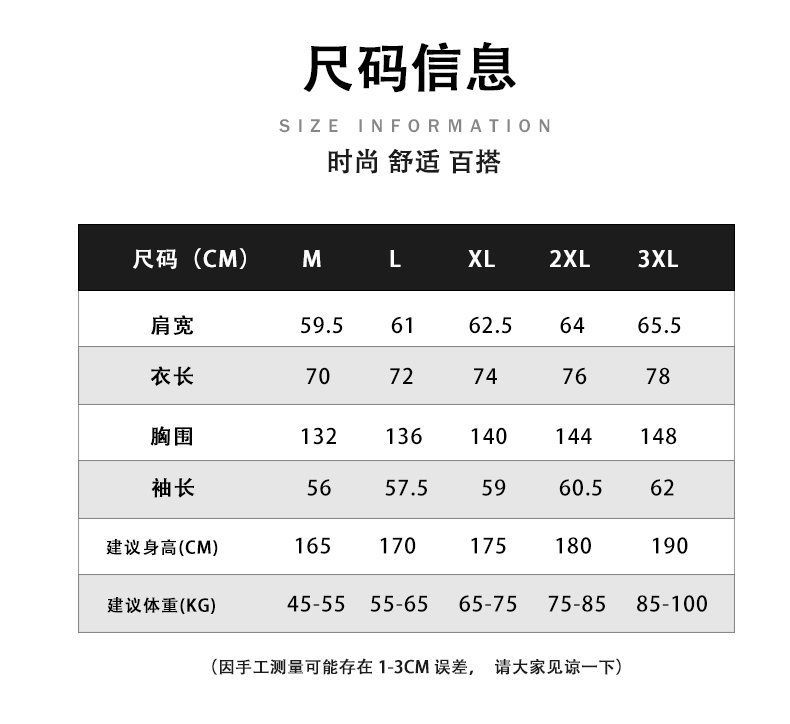 尺码信息

SIZE INFORMATION

时尚 舒适 百搭

| 尺码（CM） | M | L | XL | 2XL | 3XL |
|---|---|---|---|---|---|
| 肩宽 | 59.5 | 61 | 62.5 | 64 | 65.5 |
| 衣长 | 70 | 72 | 74 | 76 | 78 |
| 胸围 | 132 | 136 | 140 | 144 | 148 |
| 袖长 | 56 | 57.5 | 59 | 60.5 | 62 |
| 建议身高(CM) | 165 | 170 | 175 | 180 | 190 |
| 建议体重(KG) | 45-55 | 55-65 | 65-75 | 75-85 | 85-100 |

（因手工测量可能存在 1-3CM 误差， 请大家见谅一下）